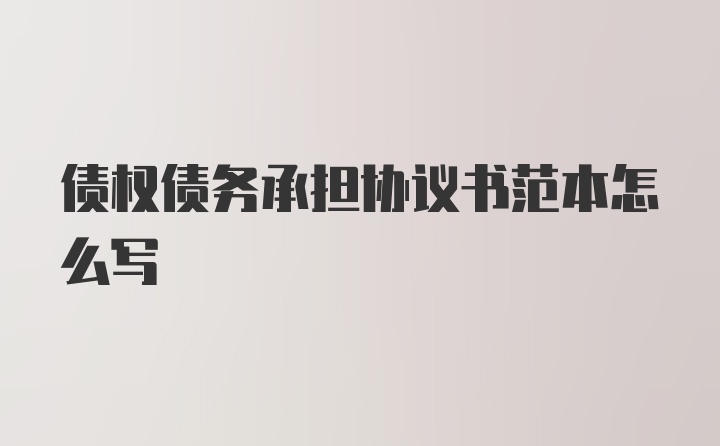 债权债务承担协议书范本怎么写